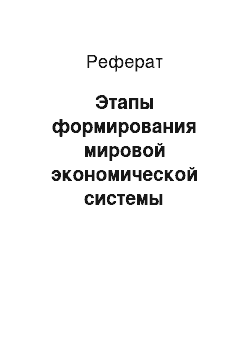 Реферат

Этапы формирования мировой экономической системы